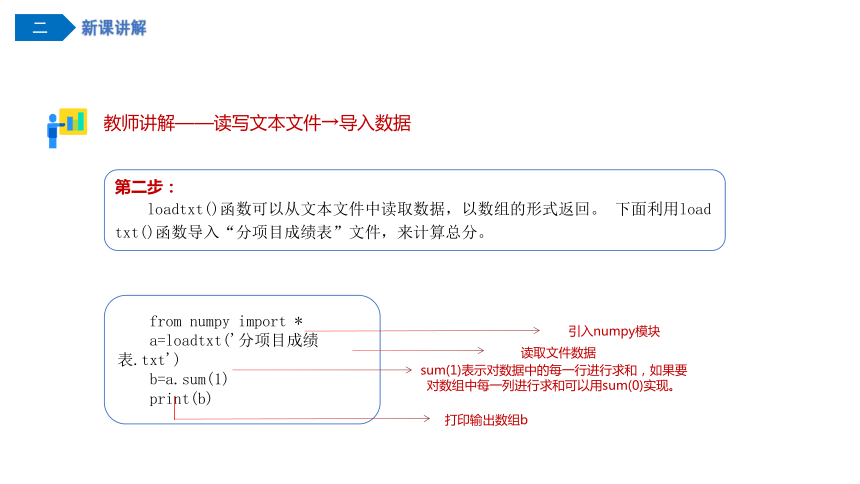 二 新课讲解

教师讲解——读写文本文件→导入数据

第二步：
loadtxt()函数可以从文本文件中读取数据，以数组的形式返回。 下面利用loadtxt()函数导入“分项目成绩表”文件，来计算总分。

from numpy import *
a=loadtxt('分项目成绩表.txt')
b=a.sum(1)
print(b)

引入numpy模块

读取文件数据

sum(1)表示对数据中的每一行进行求和，如果要对数组中每一列进行求和可以用sum(0)实现。

打印输出数组b